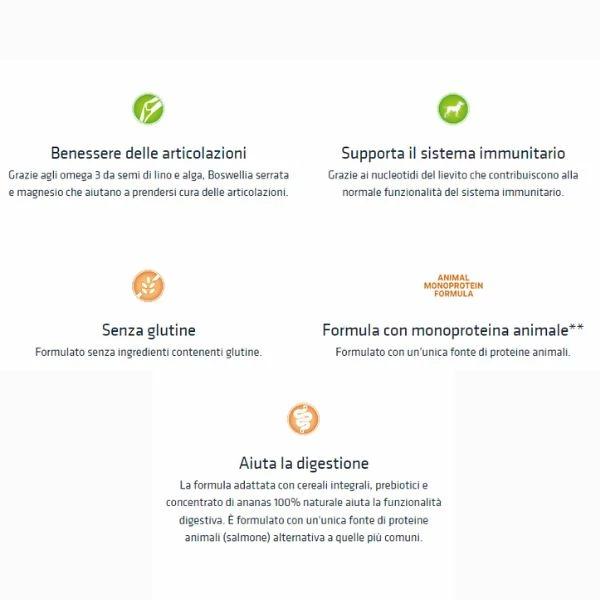 Benessere delle articolazioni
Grazie agli omega 3 da semi di lino e alga, Boswellia serrata e magnesio che aiutano a prendersi cura delle articolazioni.

Supporta il sistema immunitario
Grazie ai nucleotidi del lievito che contribuiscono alla normale funzionalità del sistema immunitario.

Senza glutine
Formulato senza ingredienti contenenti glutine.

ANIMAL MONOPROTEIN FORMULA

Formula con monoproteina animale**
Formulato con un'unica fonte di proteine animali.

Aiuta la digestione
La formula adattata con cereali integrali, prebiotici e concentrato di ananas 100% naturale aiuta la funzionalità digestiva. È formulato con un'unica fonte di proteine animali (salmone) alternativa a quelle più comuni.